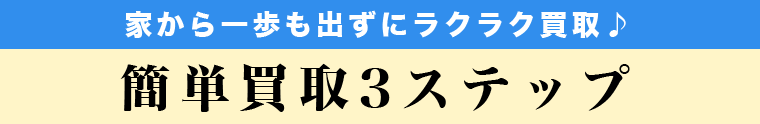 家から一歩も出ずにラクラク買取♪

簡単買取3ステップ